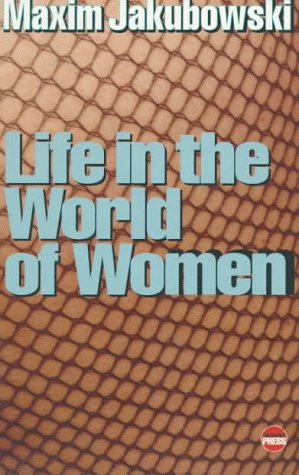 Maxim Jakubowski

Life in the World of Women

PRESS